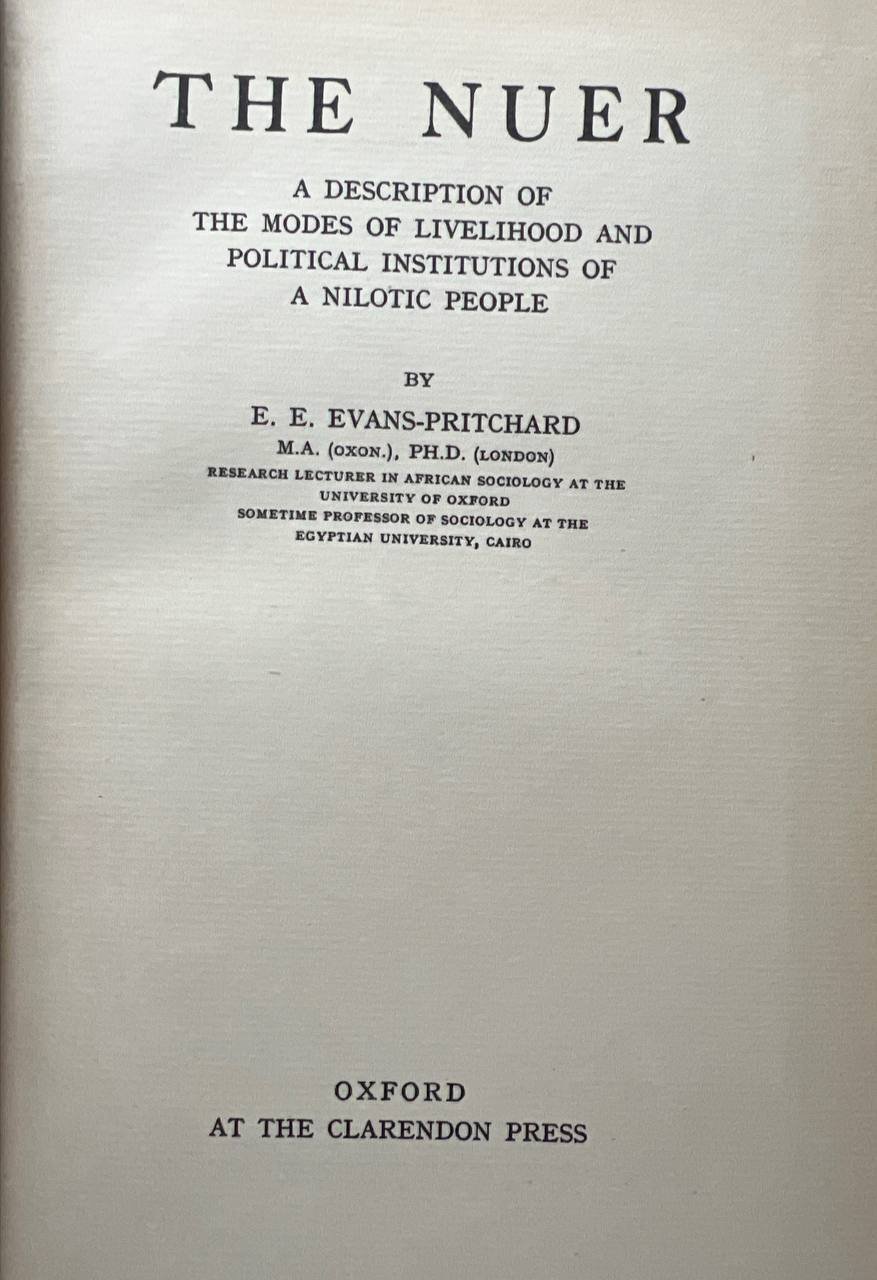 THE NUER

A DESCRIPTION OF
THE MODES OF LIVELIHOOD AND
POLITICAL INSTITUTIONS OF
A NILOTIC PEOPLE

BY

E. E. EVANS-PRITCHARD
M.A. (OXON.), PH.D. (LONDON)
RESEARCH LECTURER IN AFRICAN SOCIOLOGY AT THE
UNIVERSITY OF OXFORD
SOMETIME PROFESSOR OF SOCIOLOGY AT THE
EGYPTIAN UNIVERSITY, CAIRO

OXFORD
AT THE CLARENDON PRESS